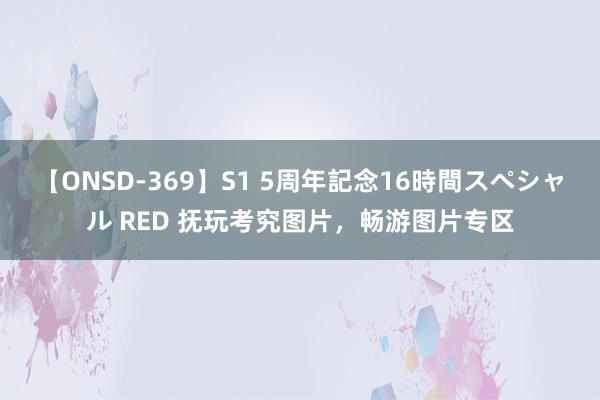 【ONSD-369】S1 5周年記念16時間スペシャル RED 抚玩考究图片，畅游图片专区